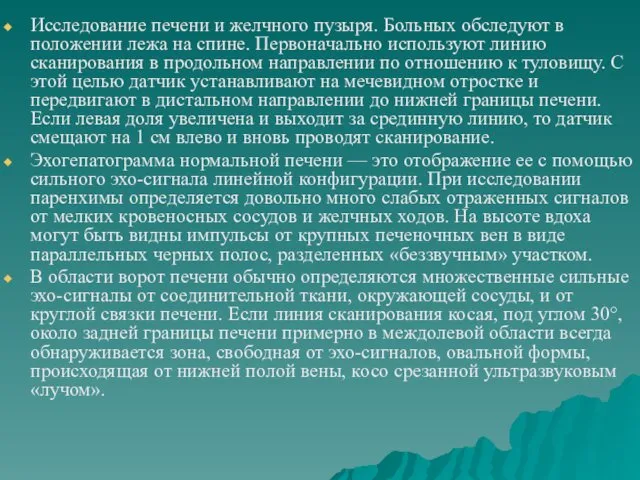 Исследование печени и желчного пузыря. Больных обследуют в положении лежа на спине. Первоначально используют линию сканирования в продольном направлении по отношению к туловищу. С этой целью датчик устанавливают на мечевидном отростке и передвигают в дистальном направлении до нижней границы печени. Если левая доля увеличена и выходит за срединную линию, то датчик смещают на 1 см влево и вновь проводят сканирование.

Эхогепатограмма нормальной печени — это отображение ее с помощью сильного эхо-сигнала линейной конфигурации. При исследовании паренхимы определяется довольно много слабых отраженных сигналов от мелких кровеносных сосудов и желчных ходов. На высоте вдоха могут быть видны импульсы от крупных печеночных вен в виде параллельных черных полос, разделенных «беззвучным» участком.

В области ворот печени обычно определяются множественные сильные эхо-сигналы от соединительной ткани, окружающей сосуды, и от круглой связки печени. Если линия сканирования косая, под углом 30°, около задней границы печени примерно в междолевой области всегда обнаруживается зона, свободная от эхо-сигналов, овальной формы, происходящая от нижней полой вены, косо срезанной ультразвуковым «лучом».